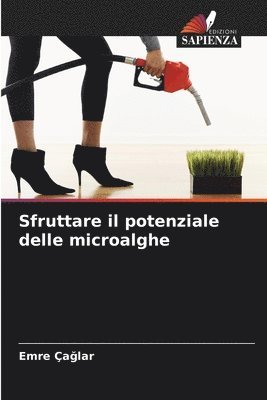 EDIZIONI
SAPIENZA

Sfruttare il potenziale delle microalghe

Emre Çağlar